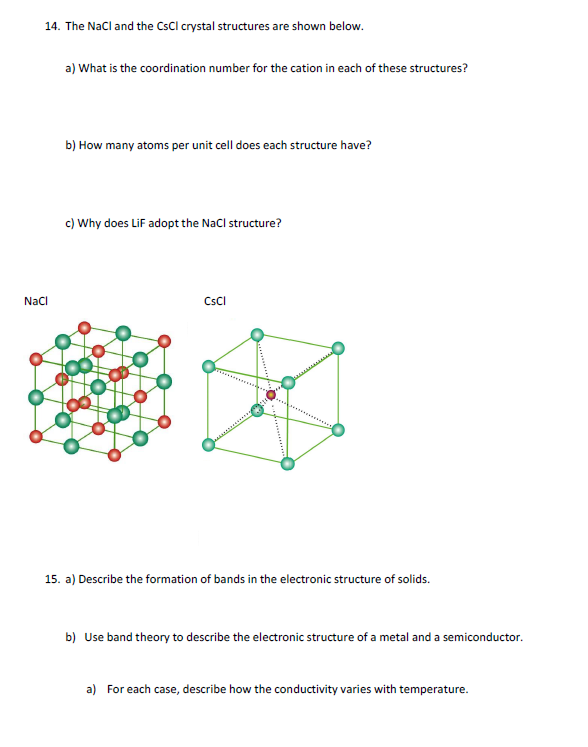 14. The NaCl and the CsCl crystal structures are shown below.

a) What is the coordination number for the cation in each of these structures?

b) How many atoms per unit cell does each structure have?

c) Why does LiF adopt the NaCl structure?

NaCl

CsCl

15. a) Describe the formation of bands in the electronic structure of solids.

b) Use band theory to describe the electronic structure of a metal and a semiconductor.

a) For each case, describe how the conductivity varies with temperature.